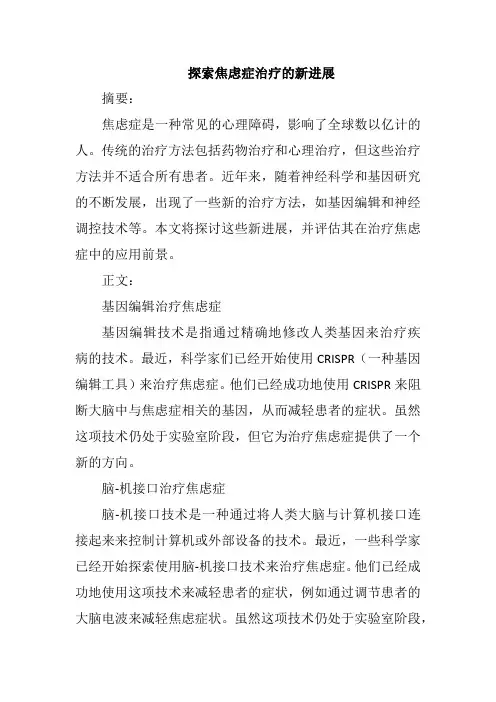 探索焦虑症治疗的新进展

摘要：

焦虑症是一种常见的心理障碍，影响了全球数以亿计的人。传统的治疗方法包括药物治疗和心理治疗，但这些治疗方法并不适合所有患者。近年来，随着神经科学和基因研究的不断发展，出现了一些新的治疗方法，如基因编辑和神经调控技术等。本文将探讨这些新进展，并评估其在治疗焦虑症中的应用前景。

正文：

基因编辑治疗焦虑症

基因编辑技术是指通过精确地修改人类基因来治疗疾病的技术。最近，科学家们已经开始使用 CRISPR（一种基因编辑工具）来治疗焦虑症。他们已经成功地使用 CRISPR 来阻断大脑中与焦虑症相关的基因，从而减轻患者的症状。虽然这项技术仍处于实验室阶段，但它为治疗焦虑症提供了一个新的方向。

脑-机接口治疗焦虑症

脑-机接口技术是一种通过将人类大脑与计算机接口连接起来来控制计算机或外部设备的技术。最近，一些科学家已经开始探索使用脑-机接口技术来治疗焦虑症。他们已经成功地使用这项技术来减轻患者的症状，例如通过调节患者的大脑电波来减轻焦虑症状。虽然这项技术仍处于实验室阶段，